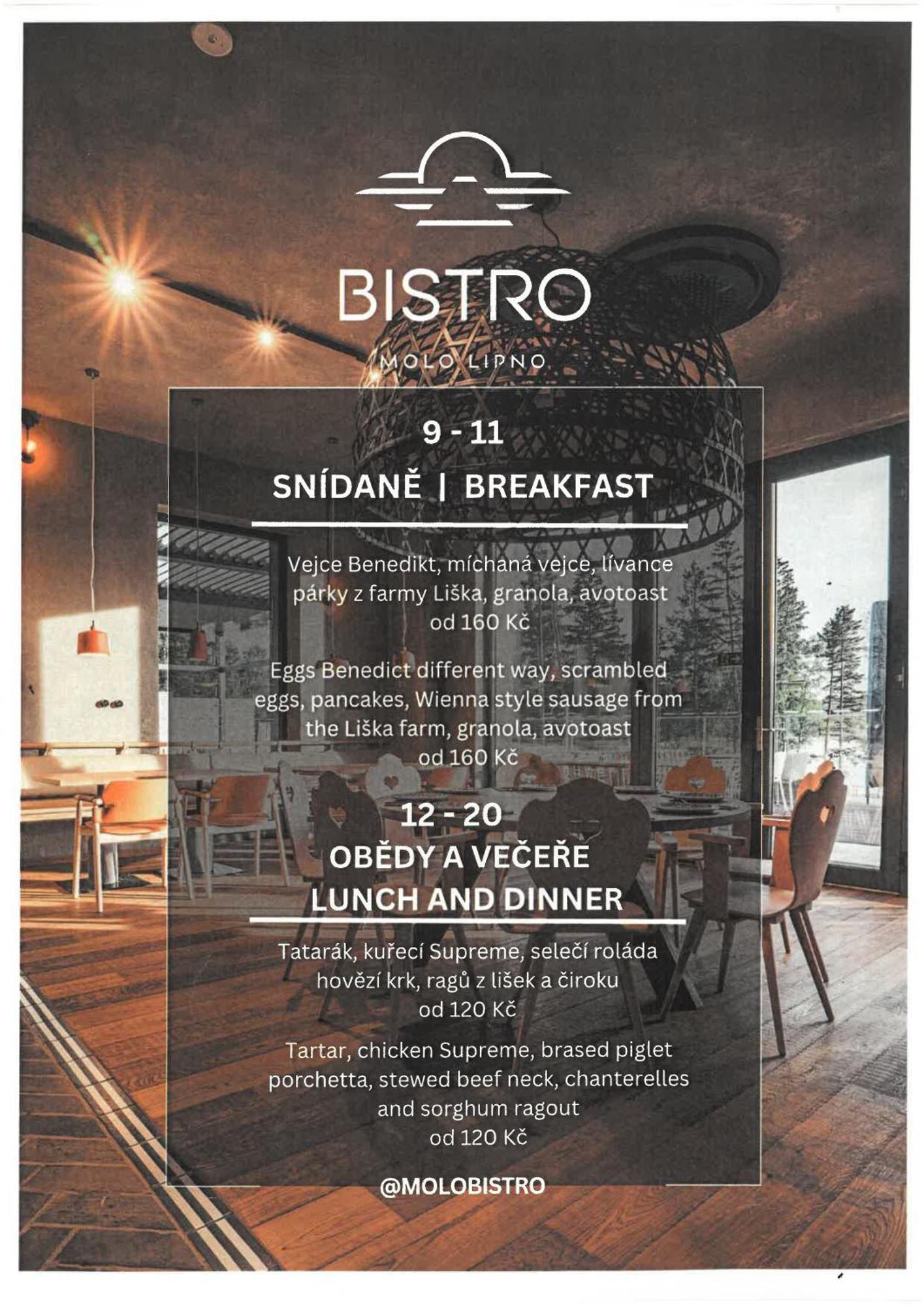 BISTRO

MOLO LIPNO

9 - 11

SNÍDANĚ | BREAKFAST

Vejce Benedikt, míchaná vejce, lívance párky z farmy Liška, granola, avotoast
od 160 Kč

Eggs Benedict different way, scrambled eggs, pancakes, Wienna style sausage from the Liška farm, granola, avotoast
od 160 Kč

12 - 20

OBĚDY A VEČEŘE
LUNCH AND DINNER

Tatarák, kuřecí Supreme, selečí roláda hovězí krk, ragů z lišek a čiroku
od 120 Kč

Tartar, chicken Supreme, brased piglet porchetta, stewed beef neck, chanterelles and sorghum ragout
od 120 Kč

@MOLOBISTRO